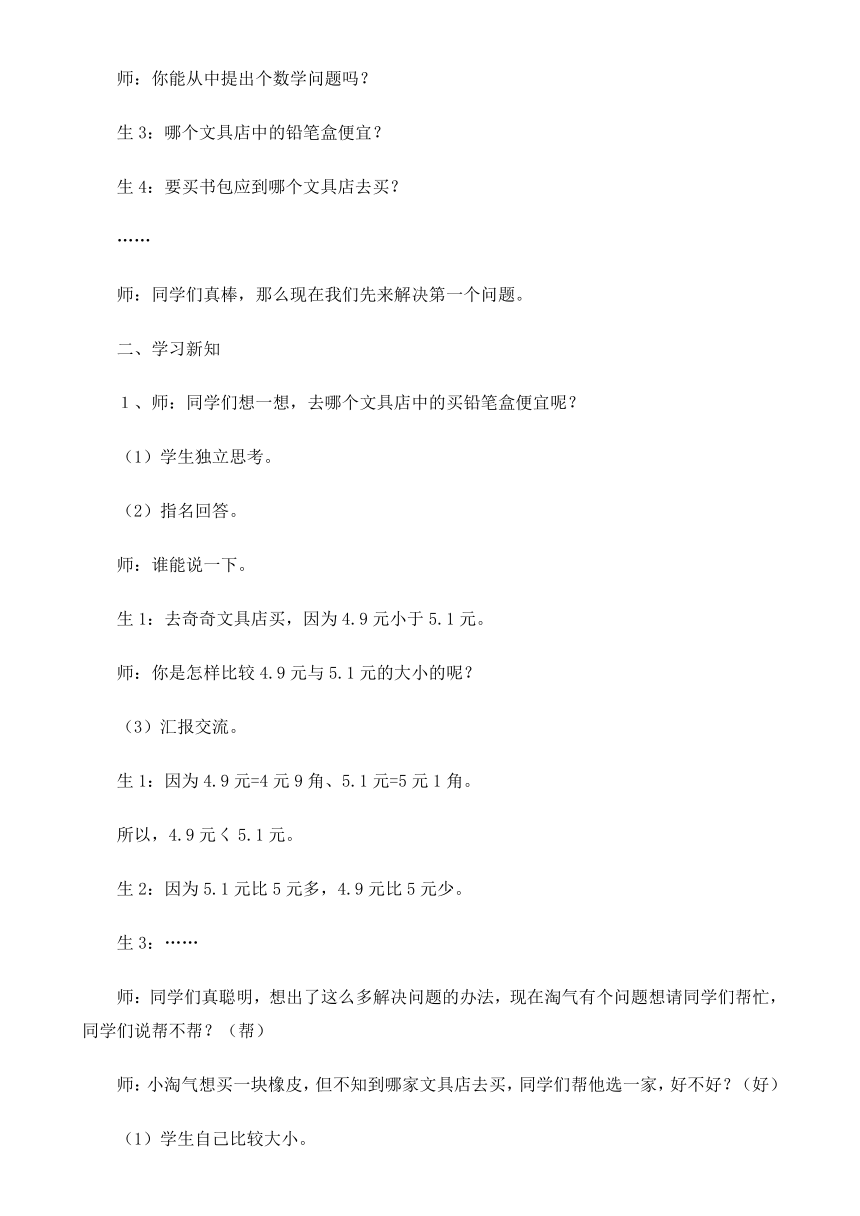 师：你能从中提出个数学问题吗？

生 3：哪个文具店中的铅笔盒便宜？

生 4：要买书包应到哪个文具店去买？

……

师：同学们真棒，那么现在我们先来解决第一个问题。

二、学习新知

1、师：同学们想一想，去哪个文具店中的买铅笔盒便宜呢？

（1）学生独立思考。

（2）指名回答。

师：谁能说一下。

生 1：去奇奇文具店买，因为 4.9 元小于 5.1 元。

师：你是怎样比较 4.9 元与 5.1 元的大小的呢？

（3）汇报交流。

生 1：因为 4.9 元=4 元 9 角、5.1 元=5 元 1 角。

所以，4.9 元＜5.1 元。

生 2：因为 5.1 元比 5 元多，4.9 元比 5 元少。

生 3：……

师：同学们真聪明，想出了这么多解决问题的办法，现在淘气有个问题想请同学们帮忙，同学们说帮不帮？（帮）

师：小淘气想买一块橡皮，但不知到哪家文具店去买，同学们帮他选一家，好不好？（好）

（1）学生自己比较大小。